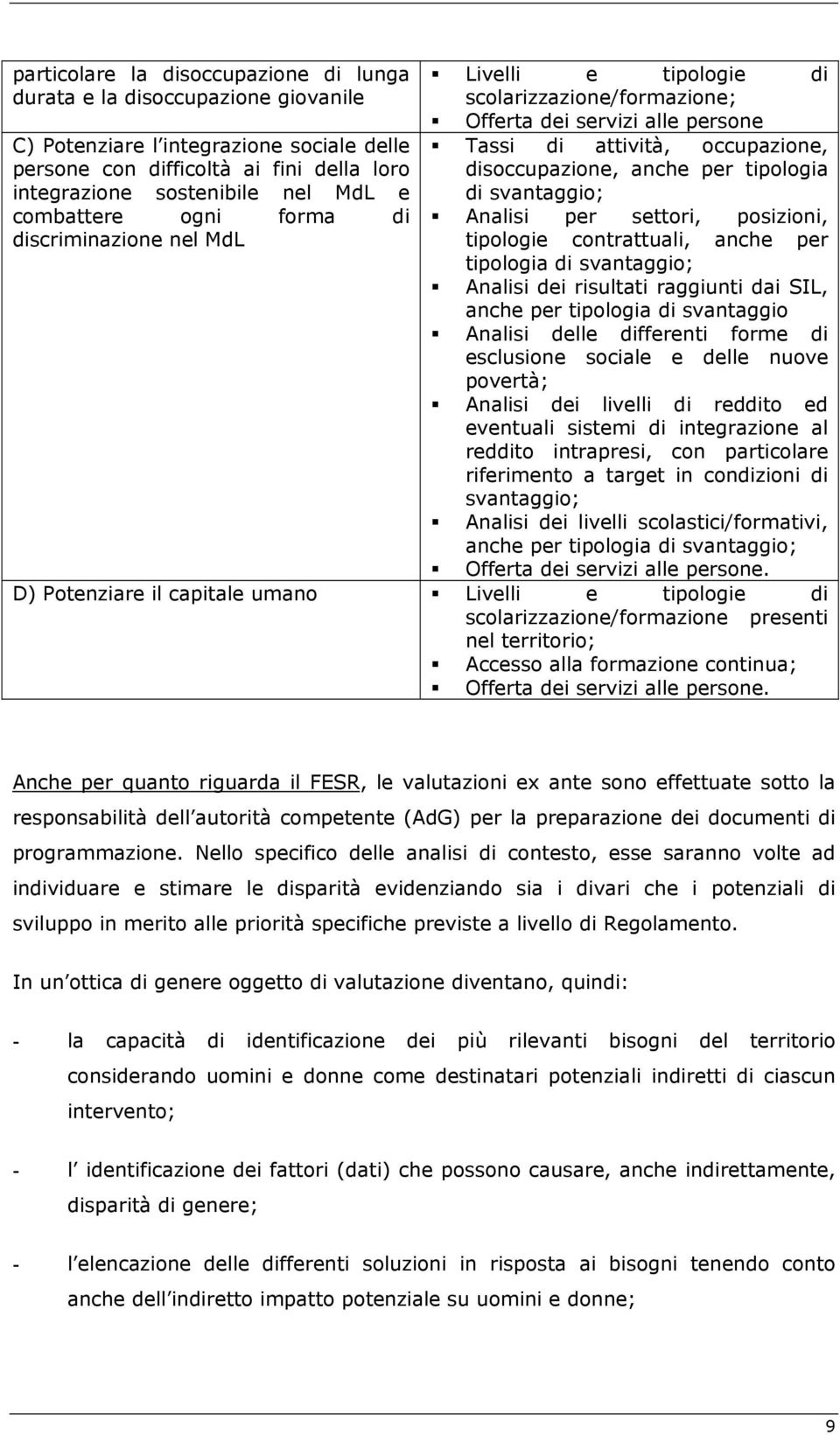 | | |
|---|---|
| particolare la disoccupazione di lunga durata e la disoccupazione giovanile | ▪ Livelli e tipologie di scolarizzazione/formazione; ▪ Offerta dei servizi alle persone |
| C) Potenziare l integrazione sociale delle persone con difficoltà ai fini della loro integrazione sostenibile nel MdL e combattere ogni forma di discriminazione nel MdL | ▪ Tassi di attività, occupazione, disoccupazione, anche per tipologia di svantaggio; ▪ Analisi per settori, posizioni, tipologie contrattuali, anche per tipologia di svantaggio; ▪ Analisi dei risultati raggiunti dai SIL, anche per tipologia di svantaggio ▪ Analisi delle differenti forme di esclusione sociale e delle nuove povertà; ▪ Analisi dei livelli di reddito ed eventuali sistemi di integrazione al reddito intrapresi, con particolare riferimento a target in condizioni di svantaggio; ▪ Analisi dei livelli scolastici/formativi, anche per tipologia di svantaggio; ▪ Offerta dei servizi alle persone. |
| D) Potenziare il capitale umano | ▪ Livelli e tipologie di scolarizzazione/formazione presenti nel territorio; ▪ Accesso alla formazione continua; ▪ Offerta dei servizi alle persone. |

Anche per quanto riguarda il FESR, le valutazioni ex ante sono effettuate sotto la responsabilità dell autorità competente (AdG) per la preparazione dei documenti di programmazione. Nello specifico delle analisi di contesto, esse saranno volte ad individuare e stimare le disparità evidenziando sia i divari che i potenziali di sviluppo in merito alle priorità specifiche previste a livello di Regolamento.

In un ottica di genere oggetto di valutazione diventano, quindi:

- la capacità di identificazione dei più rilevanti bisogni del territorio considerando uomini e donne come destinatari potenziali indiretti di ciascun intervento;

- l identificazione dei fattori (dati) che possono causare, anche indirettamente, disparità di genere;

- l elencazione delle differenti soluzioni in risposta ai bisogni tenendo conto anche dell indiretto impatto potenziale su uomini e donne;

9